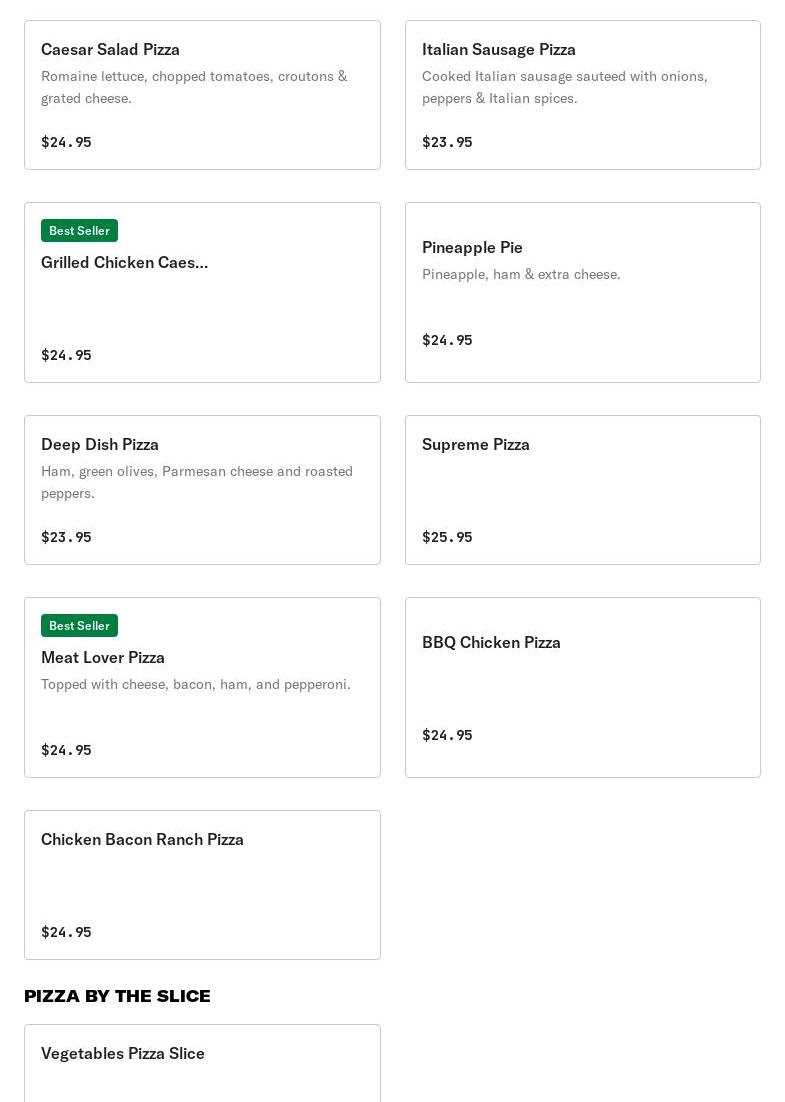 Caesar Salad Pizza
Romaine lettuce, chopped tomatoes, croutons & grated cheese.

$24.95

Italian Sausage Pizza
Cooked Italian sausage sauteed with onions, peppers & Italian spices.

$23.95

Best Seller
Grilled Chicken Caes...

$24.95

Pineapple Pie
Pineapple, ham & extra cheese.

$24.95

Deep Dish Pizza
Ham, green olives, Parmesan cheese and roasted peppers.

$23.95

Supreme Pizza

$25.95

Best Seller
Meat Lover Pizza
Topped with cheese, bacon, ham, and pepperoni.

$24.95

BBQ Chicken Pizza

$24.95

Chicken Bacon Ranch Pizza

$24.95

PIZZA BY THE SLICE

Vegetables Pizza Slice